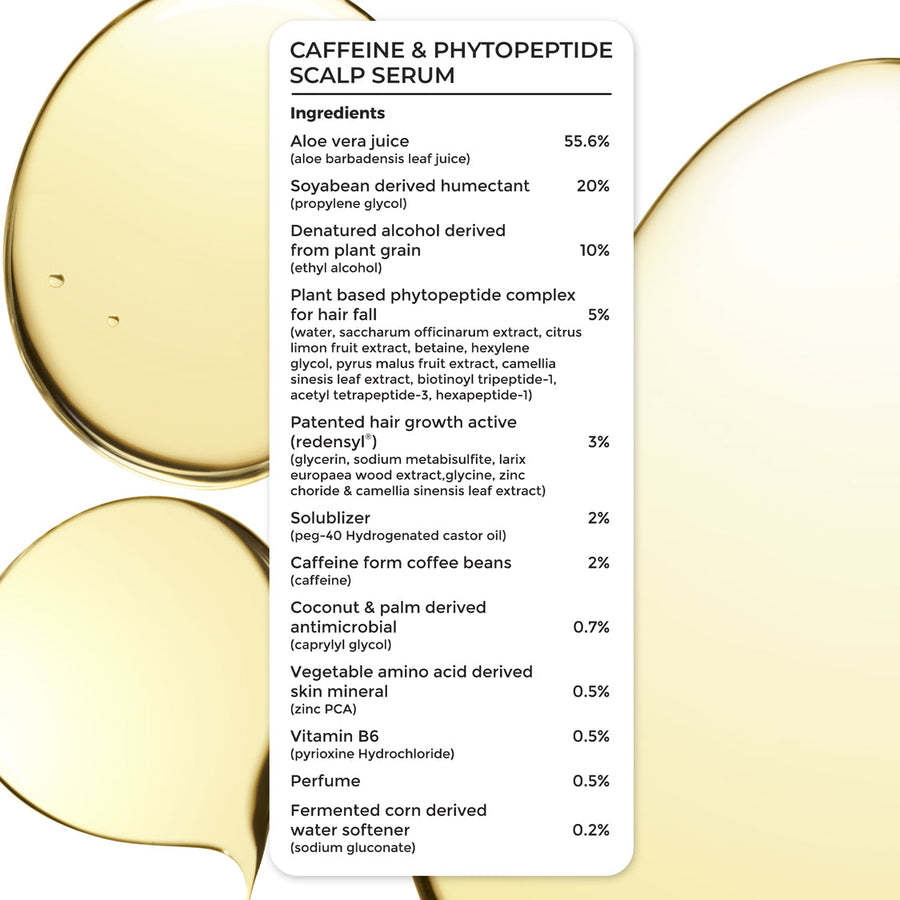 CAFFEINE & PHYTOPEPTIDE SCALP SERUM

Ingredients

Aloe vera juice 55.6%
(aloe barbadensis leaf juice)

Soyabean derived humectant 20%
(propylene glycol)

Denatured alcohol derived from plant grain 10%
(ethyl alcohol)

Plant based phytopeptide complex for hair fall 5%
(water, saccharum officinarum extract, citrus limon fruit extract, betaine, hexylene glycol, pyrus malus fruit extract, camellia sinesis leaf extract, biotinoyl tripeptide-1, acetyl tetrapeptide-3, hexapeptide-1)

Patented hair growth active (redensyl®) 3%
(glycerin, sodium metabisulfite, larix europaea wood extract,glycine, zinc choride & camellia sinensis leaf extract)

Solublizer 2%
(peg-40 Hydrogenated castor oil)

Caffeine form coffee beans 2%
(caffeine)

Coconut & palm derived antimicrobial 0.7%
(caprylyl glycol)

Vegetable amino acid derived skin mineral 0.5%
(zinc PCA)

Vitamin B6 0.5%
(pyrioxine Hydrochloride)

Perfume 0.5%

Fermented corn derived water softener 0.2%
(sodium gluconate)